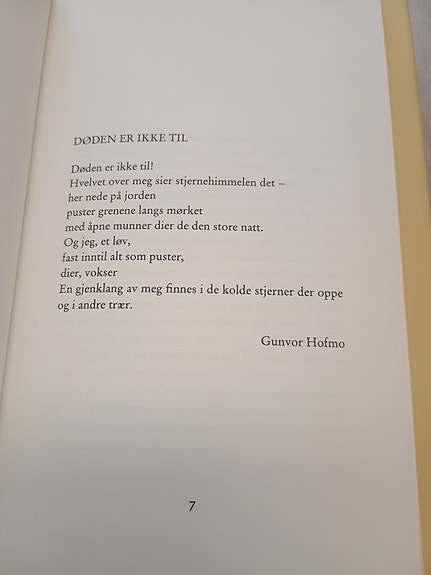 DØDEN ER IKKE TIL

Døden er ikke til!
Hvelvet over meg sier stjernehimmelen det –
her nede på jorden
puster grenene langs mørket
med åpne munner dier de den store natt.
Og jeg, et løv,
fast inntil alt som puster,
dier, vokser
En gjenklang av meg finnes i de kolde stjerner der oppe
og i andre trær.

Gunvor Hofmo

7